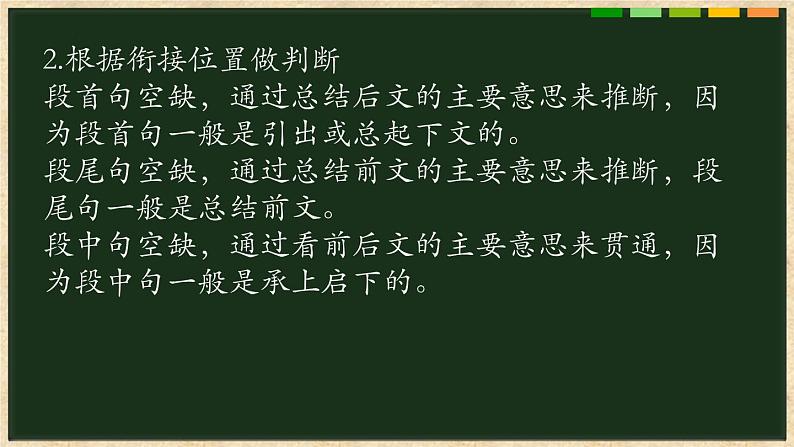 2.根据衔接位置做判断
段首句空缺，通过总结后文的主要意思来推断，因为段首句一般是引出或总起下文的。
段尾句空缺，通过总结前文的主要意思来推断，段尾句一般是总结前文。
段中句空缺，通过看前后文的主要意思来贯通，因为段中句一般是承上启下的。